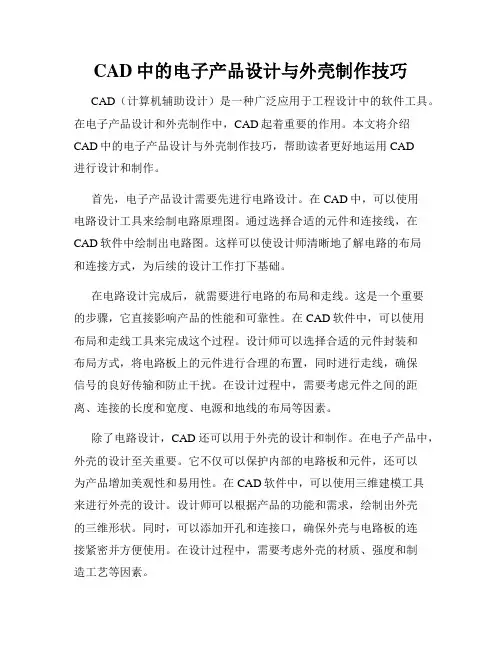 CAD 中的电子产品设计与外壳制作技巧

CAD（计算机辅助设计）是一种广泛应用于工程设计中的软件工具。在电子产品设计和外壳制作中，CAD 起着重要的作用。本文将介绍 CAD 中的电子产品设计与外壳制作技巧，帮助读者更好地运用 CAD 进行设计和制作。

首先，电子产品设计需要先进行电路设计。在 CAD 中，可以使用电路设计工具来绘制电路原理图。通过选择合适的元件和连接线，在 CAD 软件中绘制出电路图。这样可以使设计师清晰地了解电路的布局和连接方式，为后续的设计工作打下基础。

在电路设计完成后，就需要进行电路的布局和走线。这是一个重要的步骤，它直接影响产品的性能和可靠性。在 CAD 软件中，可以使用布局和走线工具来完成这个过程。设计师可以选择合适的元件封装和布局方式，将电路板上的元件进行合理的布置，同时进行走线，确保信号的良好传输和防止干扰。在设计过程中，需要考虑元件之间的距离、连接的长度和宽度、电源和地线的布局等因素。

除了电路设计，CAD 还可以用于外壳的设计和制作。在电子产品中，外壳的设计至关重要。它不仅可以保护内部的电路板和元件，还可以为产品增加美观性和易用性。在 CAD 软件中，可以使用三维建模工具来进行外壳的设计。设计师可以根据产品的功能和需求，绘制出外壳的三维形状。同时，可以添加开孔和连接口，确保外壳与电路板的连接紧密并方便使用。在设计过程中，需要考虑外壳的材质、强度和制造工艺等因素。